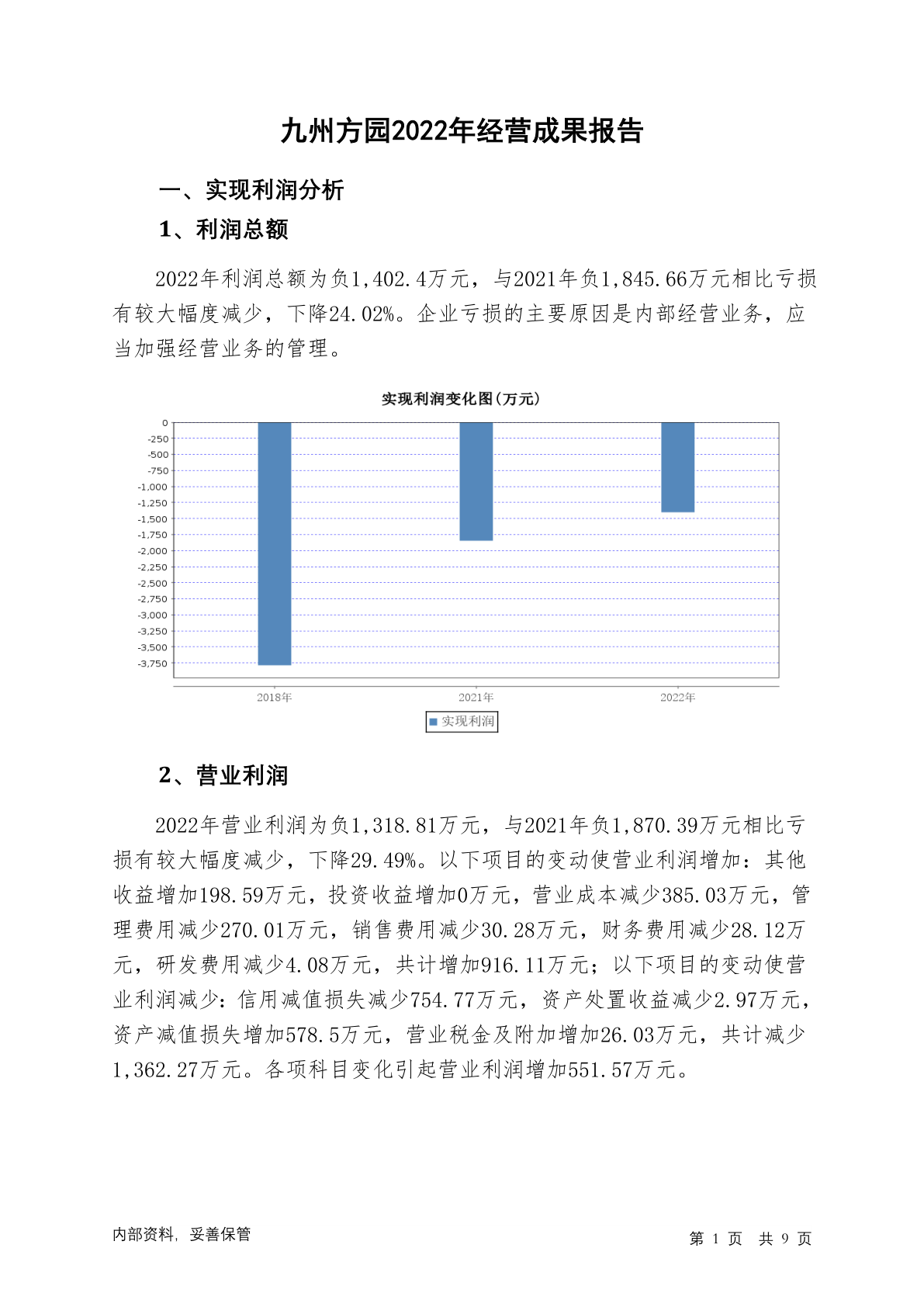 九州方园2022年经营成果报告

一、实现利润分析

1、利润总额

2022年利润总额为负1,402.4万元，与2021年负1,845.66万元相比亏损有较大幅度减少，下降24.02%。企业亏损的主要原因是内部经营业务，应当加强经营业务的管理。

实现利润变化图(万元)

0
-250
-500
-750
-1,000
-1,250
-1,500
-1,750
-2,000
-2,250
-2,500
-2,750
-3,000
-3,250
-3,500
-3,750

2018年
2021年
2022年

实现利润

2、营业利润

2022年营业利润为负1,318.81万元，与2021年负1,870.39万元相比亏损有较大幅度减少，下降29.49%。以下项目的变动使营业利润增加：其他收益增加198.59万元，投资收益增加0万元，营业成本减少385.03万元，管理费用减少270.01万元，销售费用减少30.28万元，财务费用减少28.12万元，研发费用减少4.08万元，共计增加916.11万元；以下项目的变动使营业利润减少：信用减值损失减少754.77万元，资产处置收益减少2.97万元，资产减值损失增加578.5万元，营业税金及附加增加26.03万元，共计减少1,362.27万元。各项科目变化引起营业利润增加551.57万元。

内部资料，妥善保管

第 1 页 共 9 页